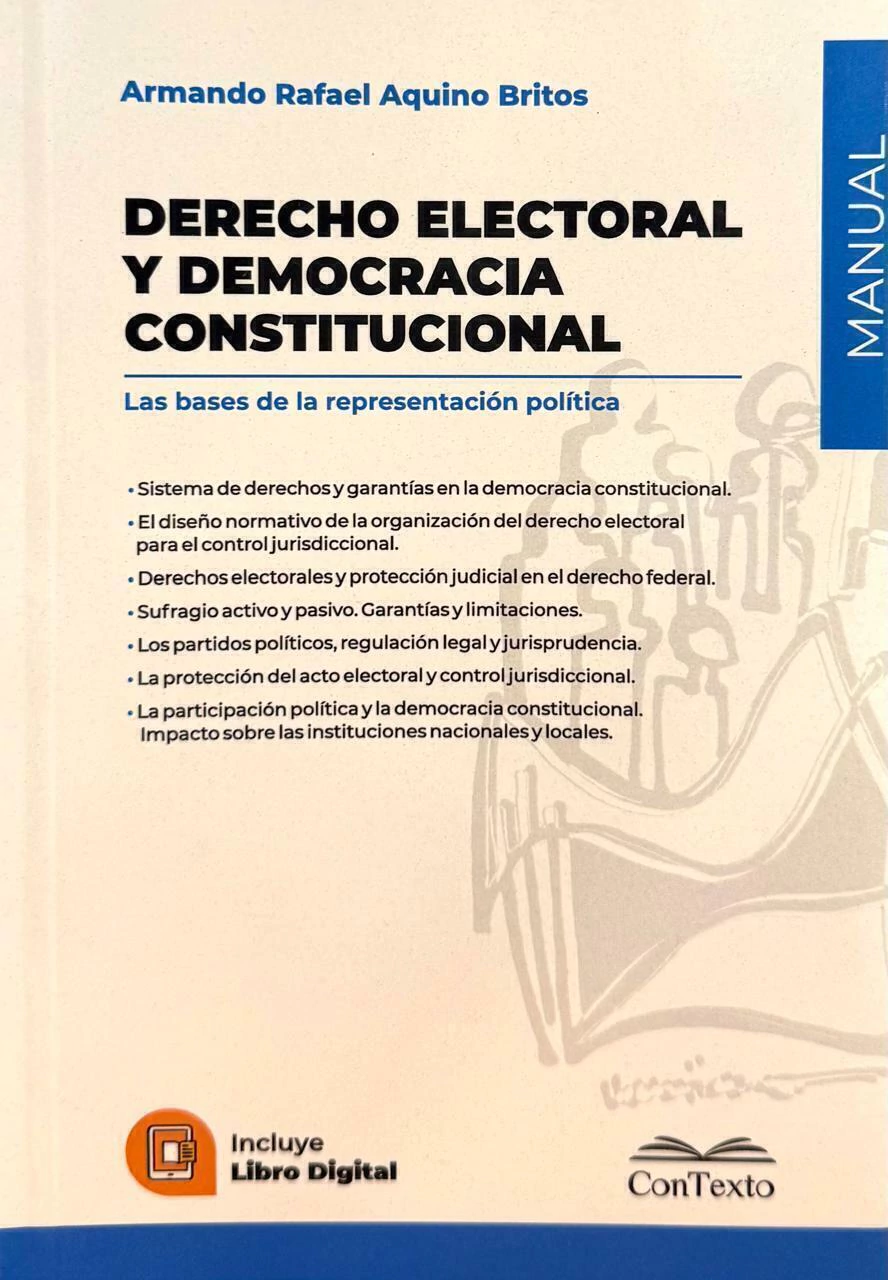 Armando Rafael Aquino Britos

MANUAL

DERECHO ELECTORAL Y DEMOCRACIA CONSTITUCIONAL

Las bases de la representación política

• Sistema de derechos y garantías en la democracia constitucional.
• El diseño normativo de la organización del derecho electoral para el control jurisdiccional.
• Derechos electorales y protección judicial en el derecho federal.
• Sufragio activo y pasivo. Garantías y limitaciones.
• Los partidos políticos, regulación legal y jurisprudencia.
• La protección del acto electoral y control jurisdiccional.
• La participación política y la democracia constitucional. Impacto sobre las instituciones nacionales y locales.

Incluye
Libro Digital

ConTexto